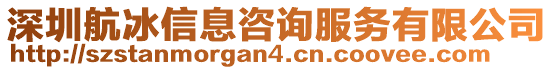 深圳航冰信息咨询服务有限公司
http://szstanmorgan4.cn.coovee.com